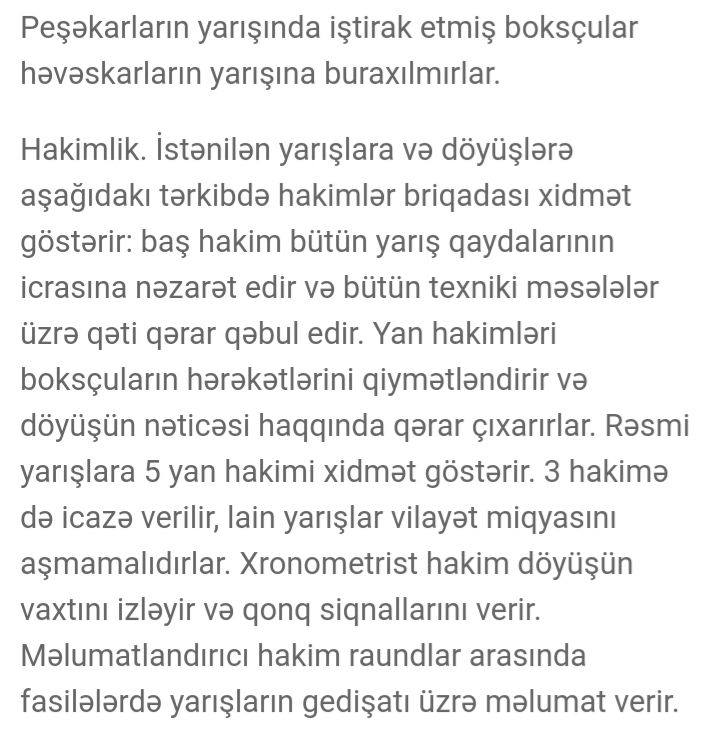 Peşəkarların yarışında iştirak etmiş boksçular həvəskarların yarışına buraxılmırlar.

Hakimlik. İstənilən yarışlara və döyüşlərə aşağıdakı tərkibdə hakimlər briqadası xidmət göstərir: baş hakim bütün yarış qaydalarının icrasına nəzarət edir və bütün texniki məsələlər üzrə qəti qərar qəbul edir. Yan hakimləri boksçuların hərəkətlərini qiymətləndirir və döyüşün nəticəsi haqqında qərar çıxarırlar. Rəsmi yarışlara 5 yan hakimi xidmət göstərir. 3 hakimə də icazə verilir, lain yarışlar vilayət miqyasını aşmamalıdırlar. Xronometrist hakim döyüşün vaxtını izləyir və qonq siqnallarını verir. Məlumatlandırıcı hakim raundlar arasında fasilələrdə yarışların gedişatı üzrə məlumat verir.